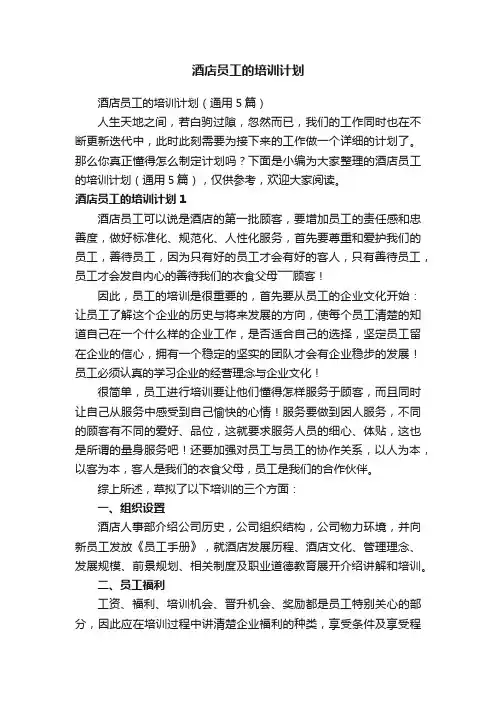 酒店员工的培训计划

酒店员工的培训计划（通用5篇）

人生天地之间，若白驹过隙，忽然而已，我们的工作同时也在不断更新迭代中，此时此刻需要为接下来的工作做一个详细的计划了。那么你真正懂得怎么制定计划吗？下面是小编为大家整理的酒店员工的培训计划（通用5篇），仅供参考，欢迎大家阅读。

酒店员工的培训计划1

酒店员工可以说是酒店的第一批顾客，要增加员工的责任感和忠善度，做好标准化、规范化、人性化服务，首先要尊重和爱护我们的员工，善待员工，因为只有好的员工才会有好的客人，只有善待员工，员工才会发自内心的善待我们的衣食父母——顾客！

因此，员工的培训是很重要的，首先要从员工的企业文化开始：让员工了解这个企业的历史与将来发展的方向，使每个员工清楚的知道自己在一个什么样的企业工作，是否适合自己的选择，坚定员工留在企业的信心，拥有一个稳定的坚实的团队才会有企业稳步的发展！员工必须认真的学习企业的经营理念与企业文化！

很简单，员工进行培训要让他们懂得怎样服务于顾客，而且同时让自己从服务中感受到自己愉快的心情！服务要做到因人服务，不同的顾客有不同的爱好、品位，这就要求服务人员的细心、体贴，这也是所谓的量身服务吧！还要加强对员工与员工的协作关系，以人为本，以客为本，客人是我们的衣食父母，员工是我们的合作伙伴。

综上所述，草拟了以下培训的三个方面：

一、组织设置

酒店人事部介绍公司历史，公司组织结构，公司物力环境，并向新员工发放《员工手册》，就酒店发展历程、酒店文化、管理理念、发展规模、前景规划、相关制度及职业道德教育展开介绍讲解和培训。

二、员工福利

工资、福利、培训机会、晋升机会、奖励都是员工特别关心的部分，因此应在培训过程中讲清楚企业福利的种类，享受条件及享受程